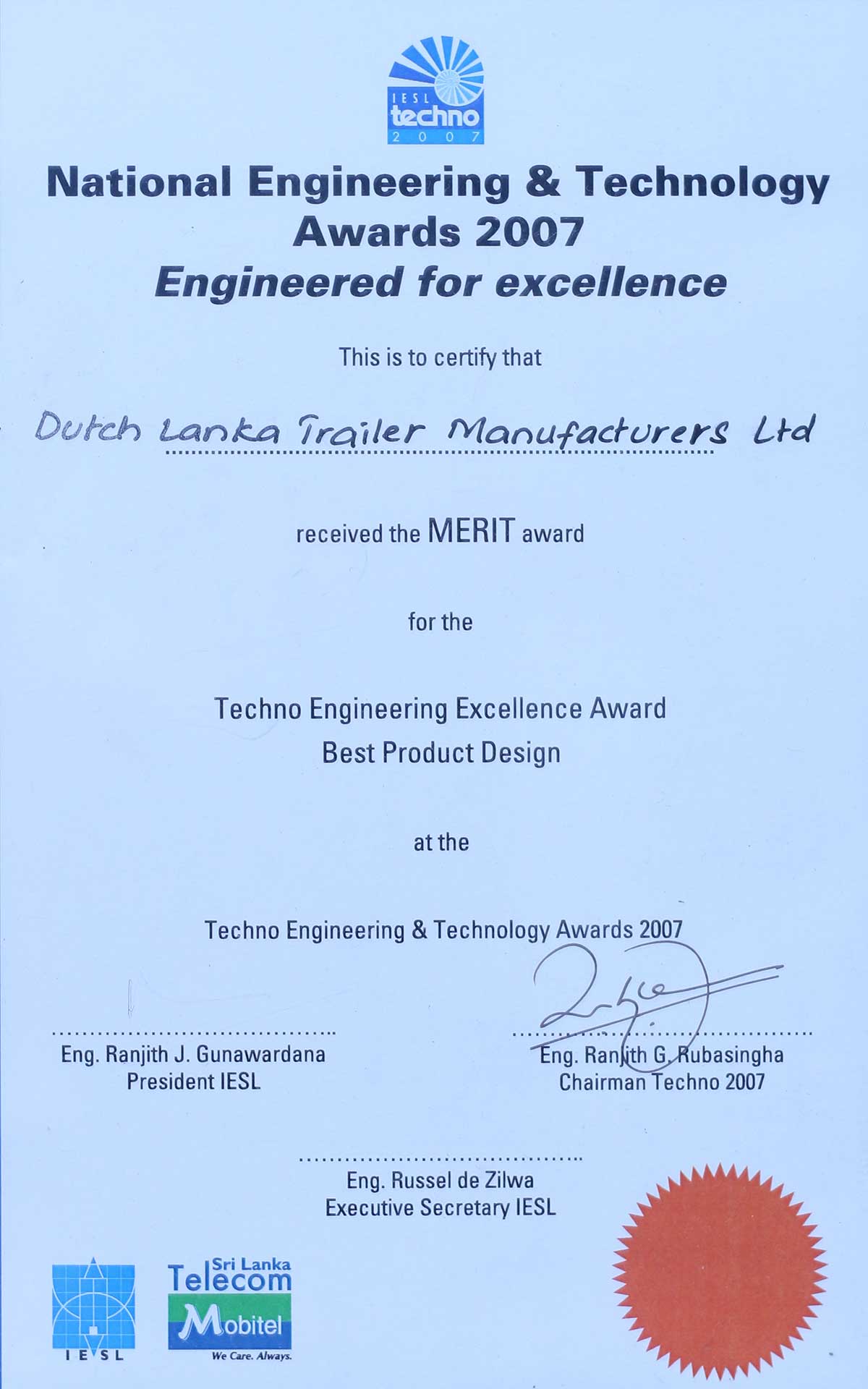 IESL techno 2007

National Engineering & Technology Awards 2007
Engineered for excellence

This is to certify that

Dutch Lanka Trailer Manufacturers Ltd

received the MERIT award

for the

Techno Engineering Excellence Award
Best Product Design

at the

Techno Engineering & Technology Awards 2007

Eng. Ranjith J. Gunawardana
President IESL

Eng. Ranjith G. Rubasingha
Chairman Techno 2007

Eng. Russel de Zilwa
Executive Secretary IESL

IESL

Sri Lanka Telecom
Mobitel
We Care. Always.